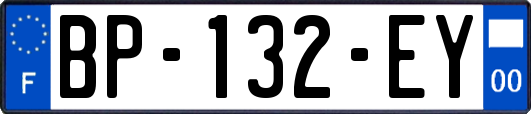 F
BP-132-EY
00